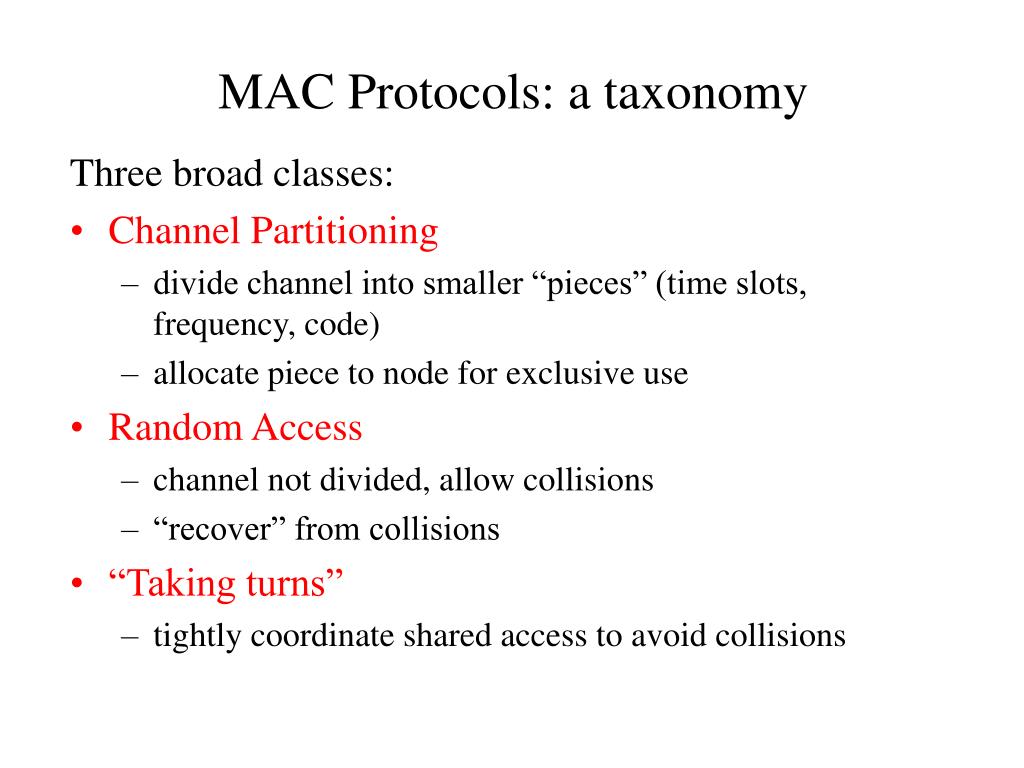 MAC Protocols: a taxonomy

Three broad classes:

• Channel Partitioning
– divide channel into smaller “pieces” (time slots, frequency, code)
– allocate piece to node for exclusive use

• Random Access
– channel not divided, allow collisions
– “recover” from collisions

• “Taking turns”
– tightly coordinate shared access to avoid collisions